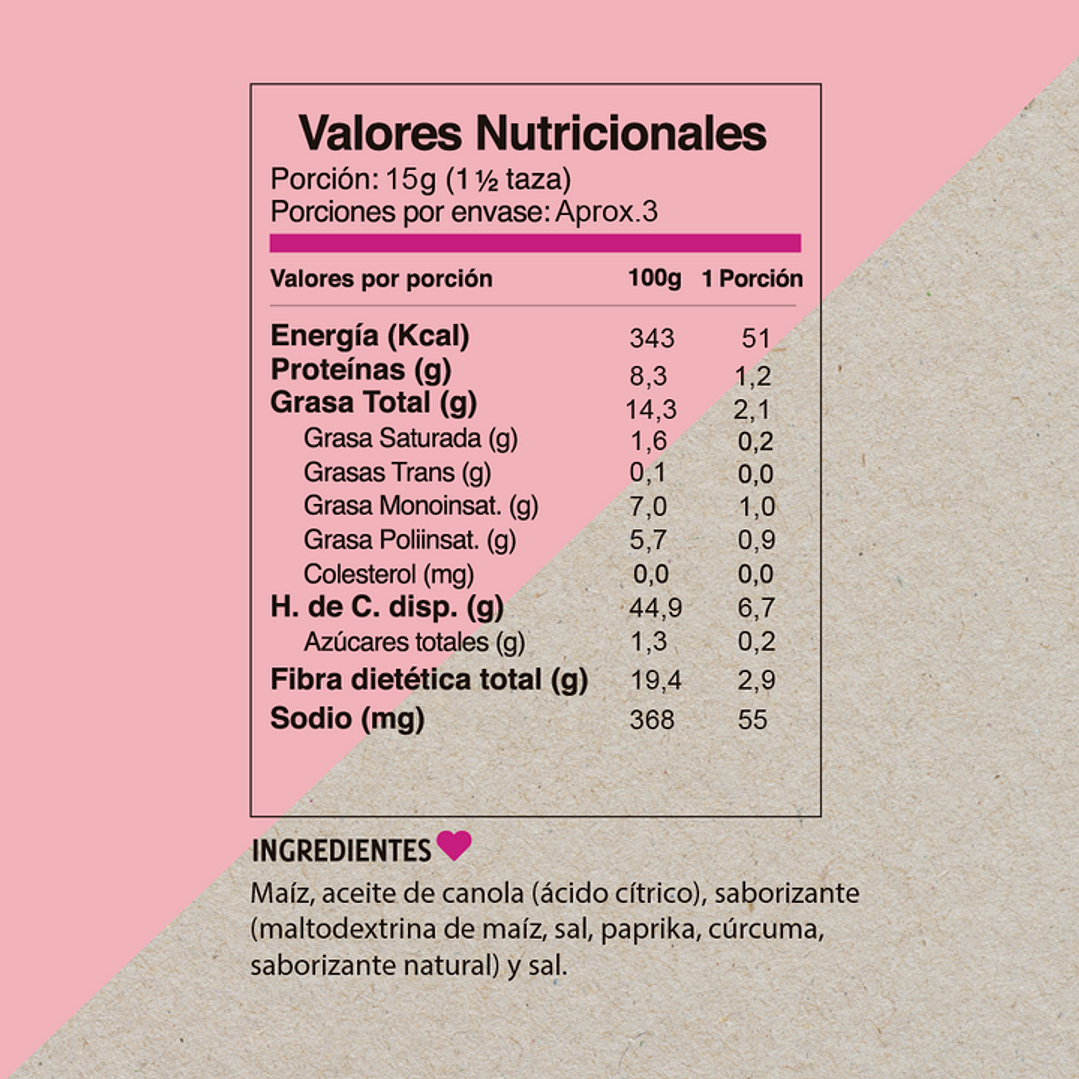 Valores Nutricionales
Porción: 15g (1 ½ taza)
Porciones por envase: Aprox.3

| Valores por porción | 100g | 1 Porción |
|---|---|---|
| Energía (Kcal) | 343 | 51 |
| Proteínas (g) | 8,3 | 1,2 |
| Grasa Total (g) | 14,3 | 2,1 |
| Grasa Saturada (g) | 1,6 | 0,2 |
| Grasas Trans (g) | 0,1 | 0,0 |
| Grasa Monoinsat. (g) | 7,0 | 1,0 |
| Grasa Poliinsat. (g) | 5,7 | 0,9 |
| Colesterol (mg) | 0,0 | 0,0 |
| H. de C. disp. (g) | 44,9 | 6,7 |
| Azúcares totales (g) | 1,3 | 0,2 |
| Fibra dietética total (g) | 19,4 | 2,9 |
| Sodio (mg) | 368 | 55 |

INGREDIENTES
Maíz, aceite de canola (ácido cítrico), saborizante (maltodextrina de maíz, sal, paprika, cúrcuma, saborizante natural) y sal.